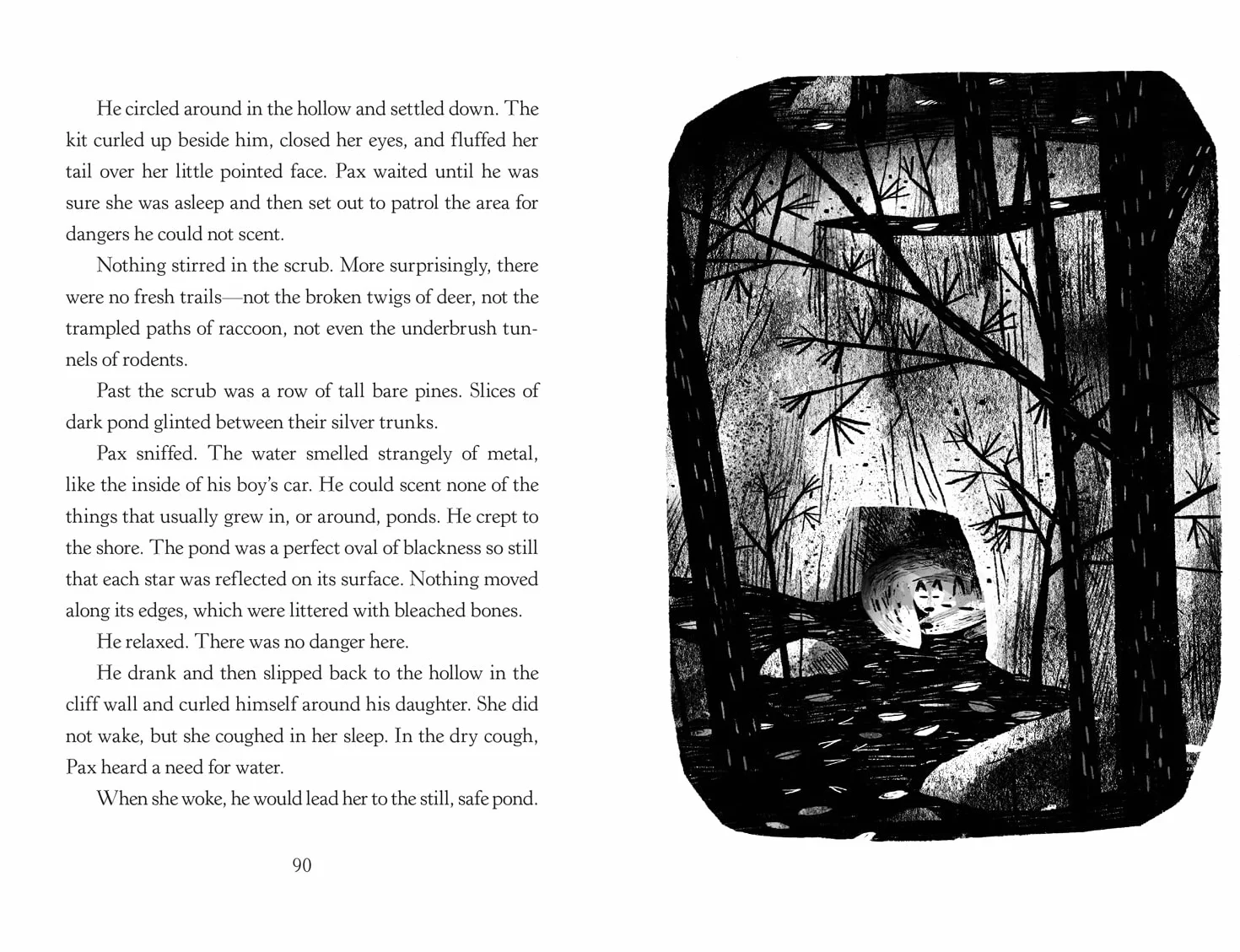 He circled around in the hollow and settled down. The kit curled up beside him, closed her eyes, and fluffed her tail over her little pointed face. Pax waited until he was sure she was asleep and then set out to patrol the area for dangers he could not scent.

Nothing stirred in the scrub. More surprisingly, there were no fresh trails—not the broken twigs of deer, not the trampled paths of raccoon, not even the underbrush tunnels of rodents.

Past the scrub was a row of tall bare pines. Slices of dark pond glinted between their silver trunks.

Pax sniffed. The water smelled strangely of metal, like the inside of his boy's car. He could scent none of the things that usually grew in, or around, ponds. He crept to the shore. The pond was a perfect oval of blackness so still that each star was reflected on its surface. Nothing moved along its edges, which were littered with bleached bones.

He relaxed. There was no danger here.

He drank and then slipped back to the hollow in the cliff wall and curled himself around his daughter. She did not wake, but she coughed in her sleep. In the dry cough, Pax heard a need for water.

When she woke, he would lead her to the still, safe pond.

90